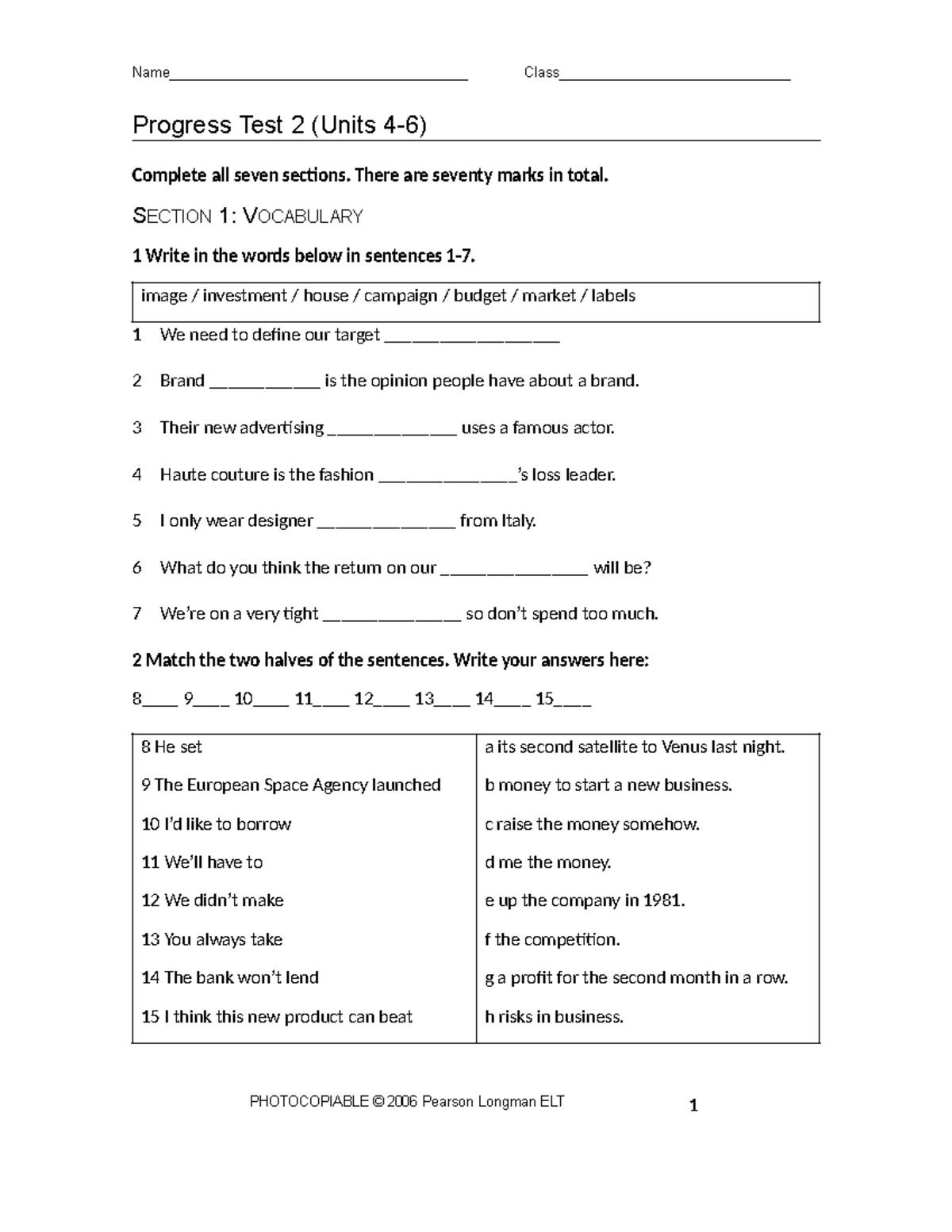 Name____ Class____

Progress Test 2 (Units 4-6)

Complete all seven sections. There are seventy marks in total.

SECTION 1: VOCABULARY

1 Write in the words below in sentences 1-7.

image / investment / house / campaign / budget / market / labels

1 We need to define our target ____

2 Brand ____ is the opinion people have about a brand.

3 Their new advertising ____ uses a famous actor.

4 Haute couture is the fashion ____'s loss leader.

5 I only wear designer ____ from Italy.

6 What do you think the return on our ____ will be?

7 We're on a very tight ____ so don't spend too much.

2 Match the two halves of the sentences. Write your answers here:

8____ 9____ 10____ 11____ 12____ 13____ 14____ 15____

| 8 He set | a its second satellite to Venus last night. |
|---|---|
| 9 The European Space Agency launched | b money to start a new business. |
| 10 I'd like to borrow | c raise the money somehow. |
| 11 We'll have to | d me the money. |
| 12 We didn't make | e up the company in 1981. |
| 13 You always take | f the competition. |
| 14 The bank won't lend | g a profit for the second month in a row. |
| 15 I think this new product can beat | h risks in business. |

PHOTOCOPIABLE © 2006 Pearson Longman ELT

1